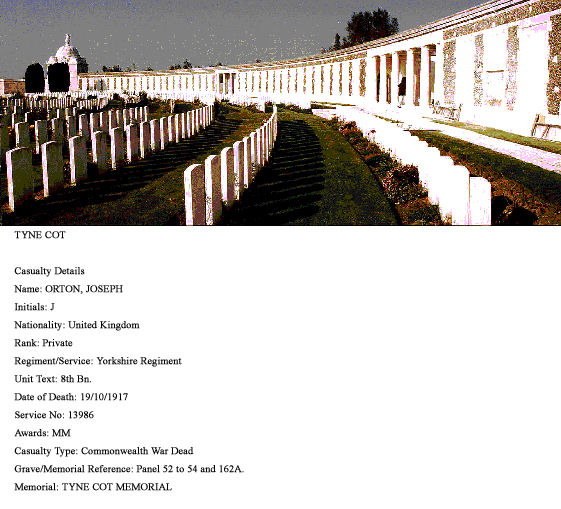 TYNE COT

Casualty Details
Name: ORTON, JOSEPH
Initials: J
Nationality: United Kingdom
Rank: Private
Regiment/Service: Yorkshire Regiment
Unit Text: 8th Bn.
Date of Death: 19/10/1917
Service No: 13986
Awards: MM
Casualty Type: Commonwealth War Dead
Grave/Memorial Reference: Panel 52 to 54 and 162A.
Memorial: TYNE COT MEMORIAL